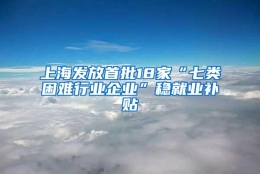 上海发放首批18家“七类困难行业企业”稳就业补贴